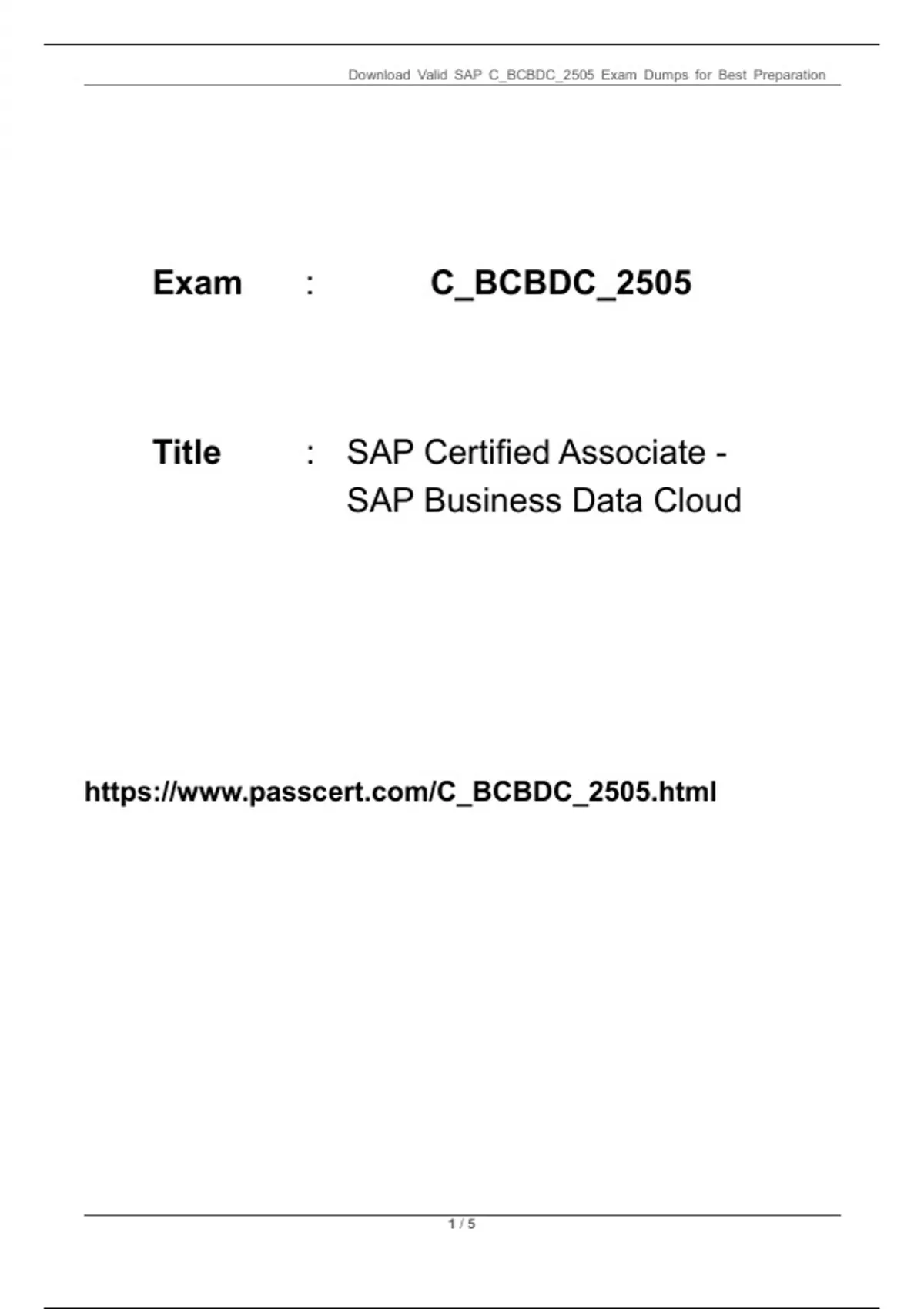 Download Valid SAP C_BCBDC_2505 Exam Dumps for Best Preparation

Exam : C_BCBDC_2505

Title : SAP Certified Associate - SAP Business Data Cloud

https://www.passcert.com/C_BCBDC_2505.html

1 / 5